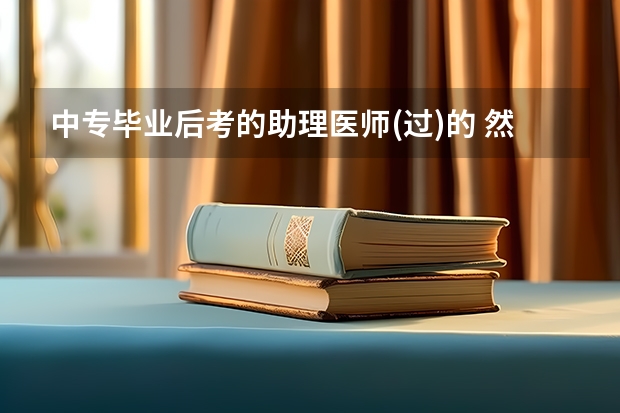 中专毕业后考的助理医师(过)的 然